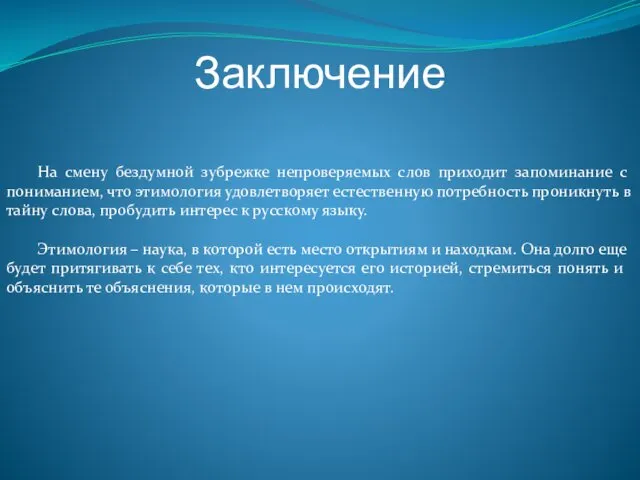 Заключение

На смену бездумной зубрежке непроверяемых слов приходит запоминание с пониманием, что этимология удовлетворяет естественную потребность проникнуть в тайну слова, пробудить интерес к русскому языку.

Этимология – наука, в которой есть место открытиям и находкам. Она долго еще будет притягивать к себе тех, кто интересуется его историей, стремиться понять и объяснить те объяснения, которые в нем происходят.